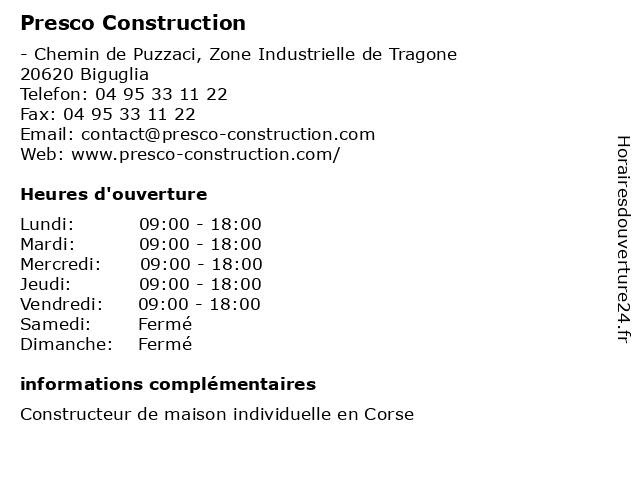 Presco Construction

- Chemin de Puzzaci, Zone Industrielle de Tragone
20620 Biguglia
Telefon: 04 95 33 11 22
Fax: 04 95 33 11 22
Email: contact@presco-construction.com
Web: www.presco-construction.com/

Heures d'ouverture

| | |
|---|---|
| Lundi: | 09:00 - 18:00 |
| Mardi: | 09:00 - 18:00 |
| Mercredi: | 09:00 - 18:00 |
| Jeudi: | 09:00 - 18:00 |
| Vendredi: | 09:00 - 18:00 |
| Samedi: | Fermé |
| Dimanche: | Fermé |

informations complémentaires

Constructeur de maison individuelle en Corse

Horairesdouverture24.fr